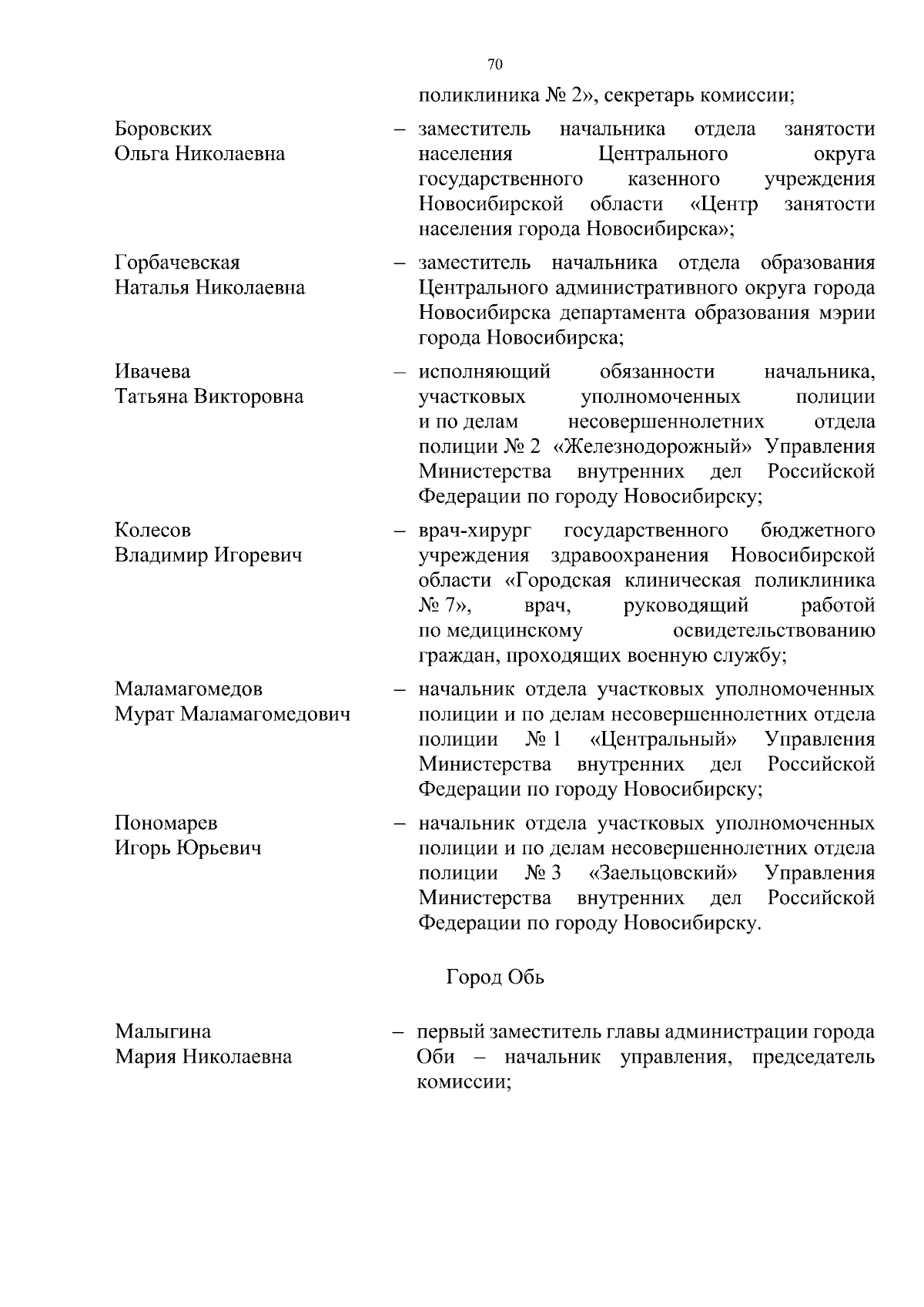 70

поликлиника № 2», секретарь комиссии;

Боровских Ольга Николаевна – заместитель начальника отдела занятости населения Центрального округа государственного казенного учреждения Новосибирской области «Центр занятости населения города Новосибирска»;

Горбачевская Наталья Николаевна – заместитель начальника отдела образования Центрального административного округа города Новосибирска департамента образования мэрии города Новосибирска;

Ивачева Татьяна Викторовна – исполняющий обязанности начальника, участковых уполномоченных полиции и по делам несовершеннолетних отдела полиции № 2 «Железнодорожный» Управления Министерства внутренних дел Российской Федерации по городу Новосибирску;

Колесов Владимир Игоревич – врач-хирург государственного бюджетного учреждения здравоохранения Новосибирской области «Городская клиническая поликлиника № 7», врач, руководящий работой по медицинскому освидетельствованию граждан, проходящих военную службу;

Маламагомедов Мурат Маламагомедович – начальник отдела участковых уполномоченных полиции и по делам несовершеннолетних отдела полиции № 1 «Центральный» Управления Министерства внутренних дел Российской Федерации по городу Новосибирску;

Пономарев Игорь Юрьевич – начальник отдела участковых уполномоченных полиции и по делам несовершеннолетних отдела полиции № 3 «Заельцовский» Управления Министерства внутренних дел Российской Федерации по городу Новосибирску.

Город Обь

Малыгина Мария Николаевна – первый заместитель главы администрации города Оби – начальник управления, председатель комиссии;